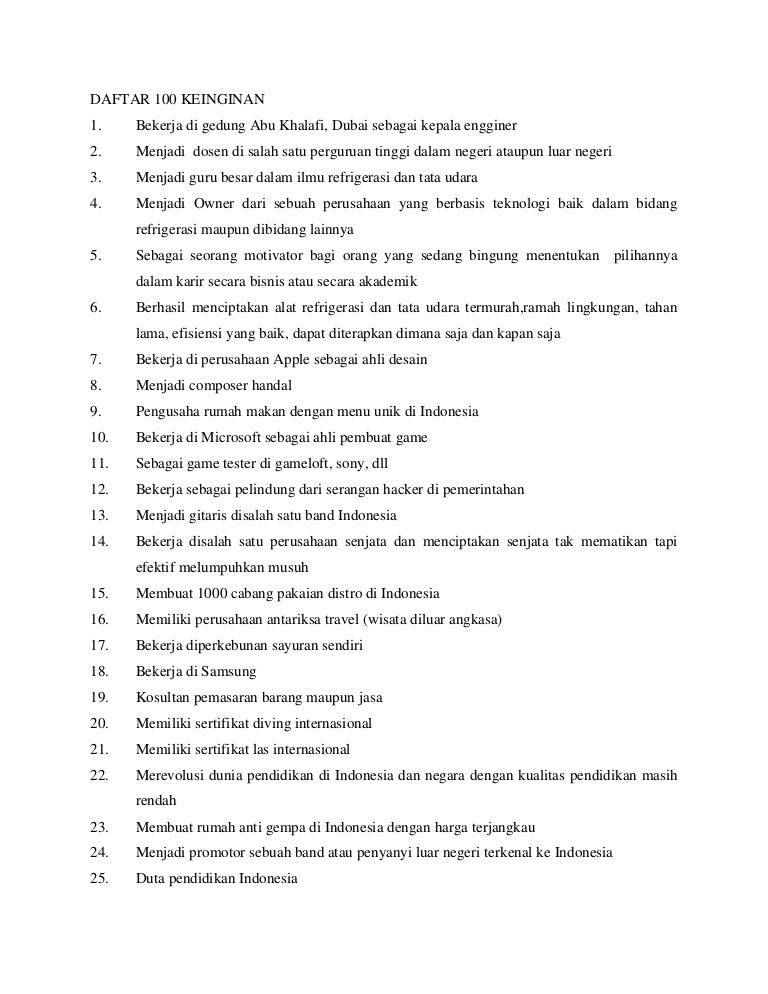 DAFTAR 100 KEINGINAN

1. Bekerja di gedung Abu Khalafi, Dubai sebagai kepala engginer
2. Menjadi dosen di salah satu perguruan tinggi dalam negeri ataupun luar negeri
3. Menjadi guru besar dalam ilmu refrigerasi dan tata udara
4. Menjadi Owner dari sebuah perusahaan yang berbasis teknologi baik dalam bidang refrigerasi maupun dibidang lainnya
5. Sebagai seorang motivator bagi orang yang sedang bingung menentukan pilihannya dalam karir secara bisnis atau secara akademik
6. Berhasil menciptakan alat refrigerasi dan tata udara termurah,ramah lingkungan, tahan lama, efisiensi yang baik, dapat diterapkan dimana saja dan kapan saja
7. Bekerja di perusahaan Apple sebagai ahli desain
8. Menjadi composer handal
9. Pengusaha rumah makan dengan menu unik di Indonesia
10. Bekerja di Microsoft sebagai ahli pembuat game
11. Sebagai game tester di gameloft, sony, dll
12. Bekerja sebagai pelindung dari serangan hacker di pemerintahan
13. Menjadi gitaris disalah satu band Indonesia
14. Bekerja disalah satu perusahaan senjata dan menciptakan senjata tak mematikan tapi efektif melumpuhkan musuh
15. Membuat 1000 cabang pakaian distro di Indonesia
16. Memiliki perusahaan antariksa travel (wisata diluar angkasa)
17. Bekerja diperkebunan sayuran sendiri
18. Bekerja di Samsung
19. Kosultan pemasaran barang maupun jasa
20. Memiliki sertifikat diving internasional
21. Memiliki sertifikat las internasional
22. Merevolusi dunia pendidikan di Indonesia dan negara dengan kualitas pendidikan masih rendah
23. Membuat rumah anti gempa di Indonesia dengan harga terjangkau
24. Menjadi promotor sebuah band atau penyanyi luar negeri terkenal ke Indonesia
25. Duta pendidikan Indonesia